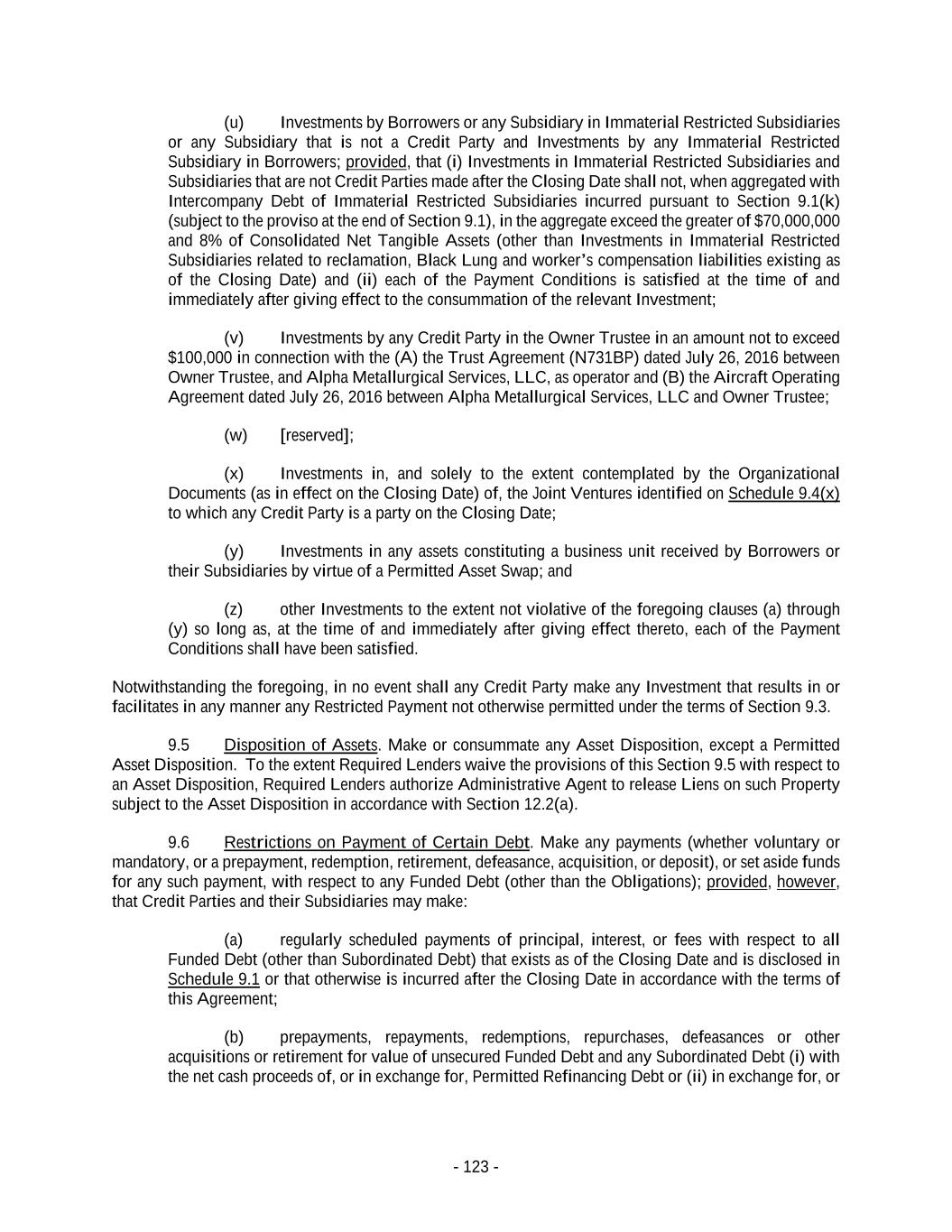 (u) Investments by Borrowers or any Subsidiary in Immaterial Restricted Subsidiaries or any Subsidiary that is not a Credit Party and Investments by any Immaterial Restricted Subsidiary in Borrowers; provided, that (i) Investments in Immaterial Restricted Subsidiaries and Subsidiaries that are not Credit Parties made after the Closing Date shall not, when aggregated with Intercompany Debt of Immaterial Restricted Subsidiaries incurred pursuant to Section 9.1(k) (subject to the proviso at the end of Section 9.1), in the aggregate exceed the greater of $70,000,000 and 8% of Consolidated Net Tangible Assets (other than Investments in Immaterial Restricted Subsidiaries related to reclamation, Black Lung and worker's compensation liabilities existing as of the Closing Date) and (ii) each of the Payment Conditions is satisfied at the time of and immediately after giving effect to the consummation of the relevant Investment;

(v) Investments by any Credit Party in the Owner Trustee in an amount not to exceed $100,000 in connection with the (A) the Trust Agreement (N731BP) dated July 26, 2016 between Owner Trustee, and Alpha Metallurgical Services, LLC, as operator and (B) the Aircraft Operating Agreement dated July 26, 2016 between Alpha Metallurgical Services, LLC and Owner Trustee;

(w) [reserved];

(x) Investments in, and solely to the extent contemplated by the Organizational Documents (as in effect on the Closing Date) of, the Joint Ventures identified on Schedule 9.4(x) to which any Credit Party is a party on the Closing Date;

(y) Investments in any assets constituting a business unit received by Borrowers or their Subsidiaries by virtue of a Permitted Asset Swap; and

(z) other Investments to the extent not violative of the foregoing clauses (a) through (y) so long as, at the time of and immediately after giving effect thereto, each of the Payment Conditions shall have been satisfied.

Notwithstanding the foregoing, in no event shall any Credit Party make any Investment that results in or facilitates in any manner any Restricted Payment not otherwise permitted under the terms of Section 9.3.

9.5 Disposition of Assets. Make or consummate any Asset Disposition, except a Permitted Asset Disposition. To the extent Required Lenders waive the provisions of this Section 9.5 with respect to an Asset Disposition, Required Lenders authorize Administrative Agent to release Liens on such Property subject to the Asset Disposition in accordance with Section 12.2(a).

9.6 Restrictions on Payment of Certain Debt. Make any payments (whether voluntary or mandatory, or a prepayment, redemption, retirement, defeasance, acquisition, or deposit), or set aside funds for any such payment, with respect to any Funded Debt (other than the Obligations); provided, however, that Credit Parties and their Subsidiaries may make:

(a) regularly scheduled payments of principal, interest, or fees with respect to all Funded Debt (other than Subordinated Debt) that exists as of the Closing Date and is disclosed in Schedule 9.1 or that otherwise is incurred after the Closing Date in accordance with the terms of this Agreement;

(b) prepayments, repayments, redemptions, repurchases, defeasances or other acquisitions or retirement for value of unsecured Funded Debt and any Subordinated Debt (i) with the net cash proceeds of, or in exchange for, Permitted Refinancing Debt or (ii) in exchange for, or

- 123 -